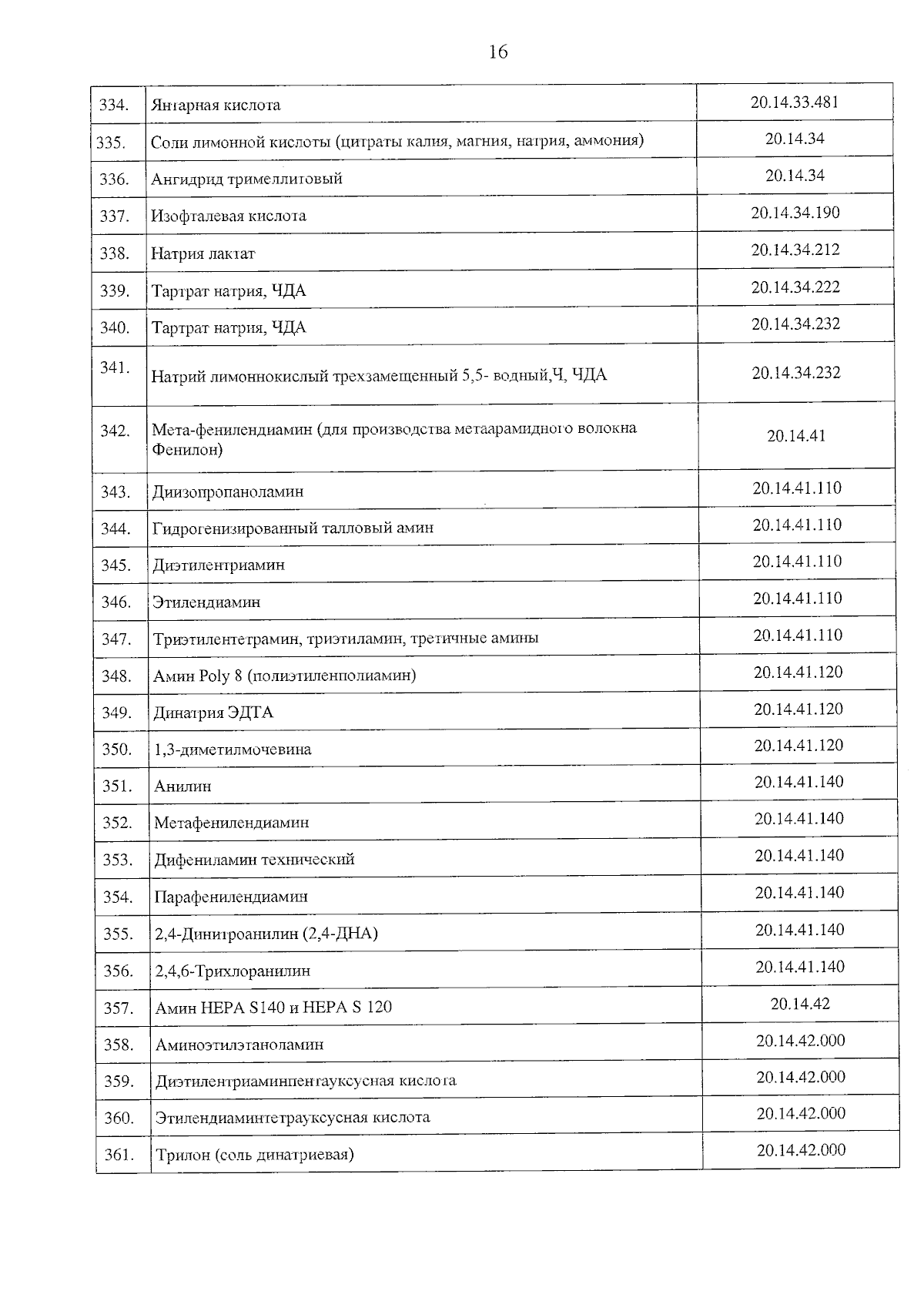 16

| | | |
|---|---|---|
| 334. | Янтарная кислота | 20.14.33.481 |
| 335. | Соли лимонной кислоты (цитраты калия, магния, натрия, аммония) | 20.14.34 |
| 336. | Ангидрид тримеллитовый | 20.14.34 |
| 337. | Изофталевая кислота | 20.14.34.190 |
| 338. | Натрия лактат | 20.14.34.212 |
| 339. | Тартрат натрия, ЧДА | 20.14.34.222 |
| 340. | Тартрат натрия, ЧДА | 20.14.34.232 |
| 341. | Натрий лимоннокислый трехзамещенный 5,5- водный,Ч, ЧДА | 20.14.34.232 |
| 342. | Мета-фенилендиамин (для производства метаарамидного волокна Фенилон) | 20.14.41 |
| 343. | Диизопропаноламин | 20.14.41.110 |
| 344. | Гидрогенизированный талловый амин | 20.14.41.110 |
| 345. | Диэтилентриамин | 20.14.41.110 |
| 346. | Этилендиамин | 20.14.41.110 |
| 347. | Триэтилентетрамин, триэтиламин, третичные амины | 20.14.41.110 |
| 348. | Амин Poly 8 (полиэтиленполиамин) | 20.14.41.120 |
| 349. | Динатрия ЭДТА | 20.14.41.120 |
| 350. | 1,3-диметилмочевина | 20.14.41.120 |
| 351. | Анилин | 20.14.41.140 |
| 352. | Метафенилендиамин | 20.14.41.140 |
| 353. | Дифениламин технический | 20.14.41.140 |
| 354. | Парафенилендиамин | 20.14.41.140 |
| 355. | 2,4-Динитроанилин (2,4-ДНА) | 20.14.41.140 |
| 356. | 2,4,6-Трихлоранилин | 20.14.41.140 |
| 357. | Амин HEPA S140 и HEPA S 120 | 20.14.42 |
| 358. | Аминоэтилэтаноламин | 20.14.42.000 |
| 359. | Диэтилентриаминпентауксусная кислота | 20.14.42.000 |
| 360. | Этилендиаминтетрауксусная кислота | 20.14.42.000 |
| 361. | Трилон (соль динатриевая) | 20.14.42.000 |